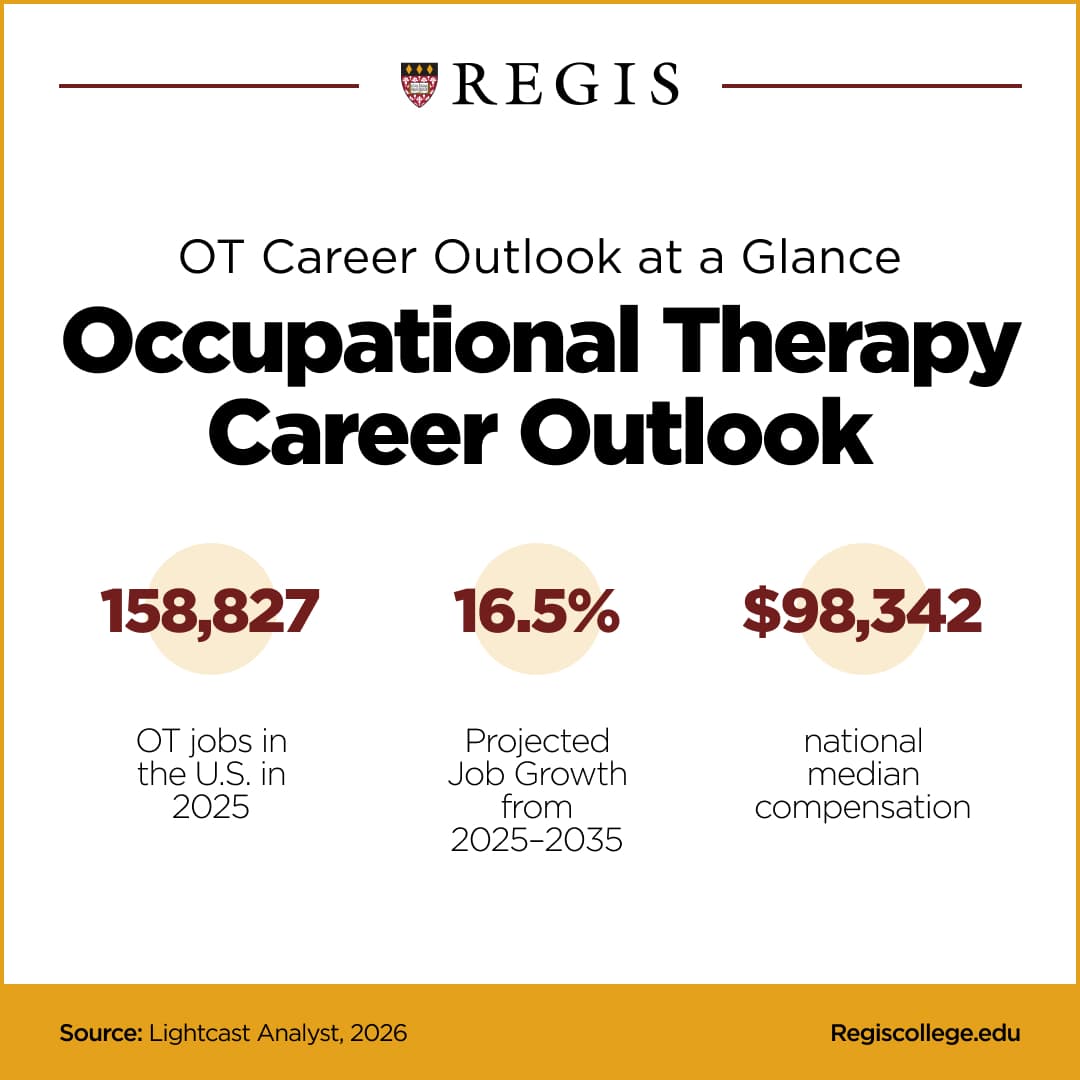 REGIS

OT Career Outlook at a Glance

Occupational Therapy Career Outlook

158,827

OT jobs in the U.S. in 2025

16.5%

Projected Job Growth from 2025–2035

$98,342

national median compensation

Source: Lightcast Analyst, 2026

Regiscollege.edu